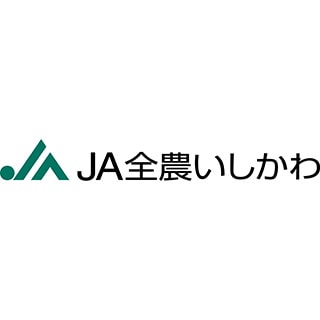 JA全農いしかわ